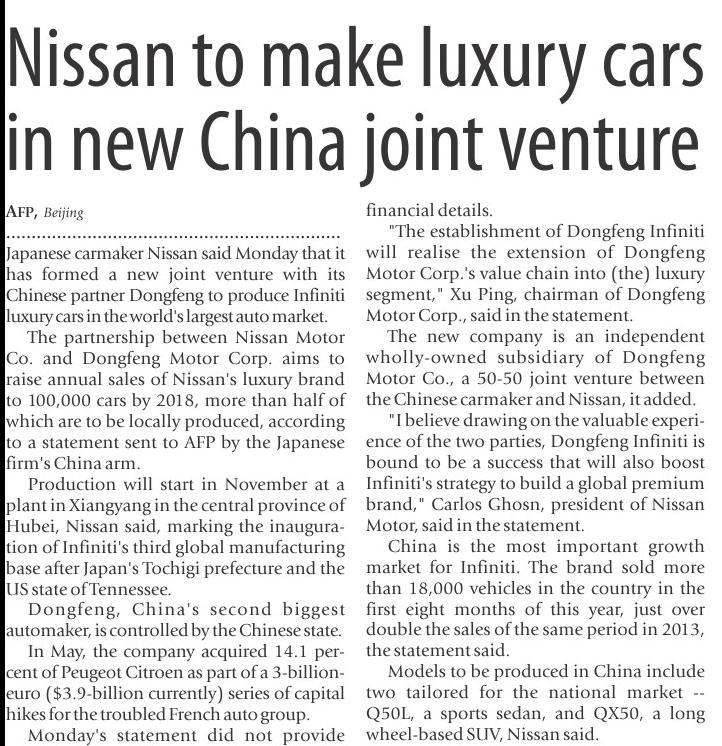 Nissan to make luxury cars in new China joint venture

AFP, Beijing

Japanese carmaker Nissan said Monday that it has formed a new joint venture with its Chinese partner Dongfeng to produce Infiniti luxury cars in the world's largest auto market.

The partnership between Nissan Motor Co. and Dongfeng Motor Corp. aims to raise annual sales of Nissan's luxury brand to 100,000 cars by 2018, more than half of which are to be locally produced, according to a statement sent to AFP by the Japanese firm's China arm.

Production will start in November at a plant in Xiangyang in the central province of Hubei, Nissan said, marking the inauguration of Infiniti's third global manufacturing base after Japan's Tochigi prefecture and the US state of Tennessee.

Dongfeng, China's second biggest automaker, is controlled by the Chinese state.

In May, the company acquired 14.1 percent of Peugeot Citroen as part of a 3-billion-euro ($3.9-billion currently) series of capital hikes for the troubled French auto group.

Monday's statement did not provide financial details.

"The establishment of Dongfeng Infiniti will realise the extension of Dongfeng Motor Corp.'s value chain into (the) luxury segment," Xu Ping, chairman of Dongfeng Motor Corp., said in the statement.

The new company is an independent wholly-owned subsidiary of Dongfeng Motor Co., a 50-50 joint venture between the Chinese carmaker and Nissan, it added.

"I believe drawing on the valuable experience of the two parties, Dongfeng Infiniti is bound to be a success that will also boost Infiniti's strategy to build a global premium brand," Carlos Ghosn, president of Nissan Motor, said in the statement.

China is the most important growth market for Infiniti. The brand sold more than 18,000 vehicles in the country in the first eight months of this year, just over double the sales of the same period in 2013, the statement said.

Models to be produced in China include two tailored for the national market -- Q50L, a sports sedan, and QX50, a long wheel-based SUV, Nissan said.